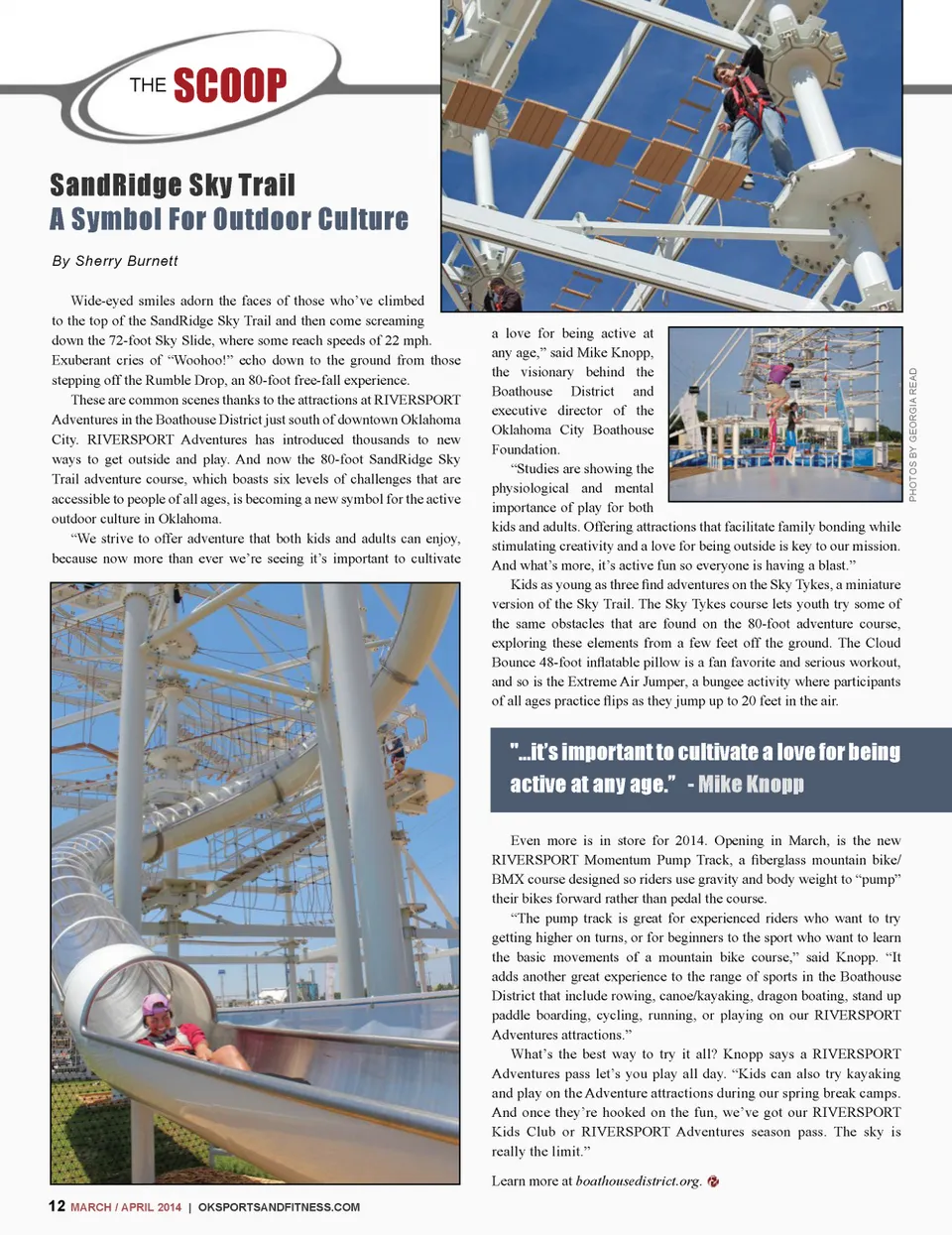 THE SCOOP

SandRidge Sky Trail
A Symbol For Outdoor Culture

By Sherry Burnett

Wide-eyed smiles adorn the faces of those who've climbed to the top of the SandRidge Sky Trail and then come screaming down the 72-foot Sky Slide, where some reach speeds of 22 mph. Exuberant cries of "Woohoo!" echo down to the ground from those stepping off the Rumble Drop, an 80-foot free-fall experience.

These are common scenes thanks to the attractions at RIVERSPORT Adventures in the Boathouse District just south of downtown Oklahoma City. RIVERSPORT Adventures has introduced thousands to new ways to get outside and play. And now the 80-foot SandRidge Sky Trail adventure course, which boasts six levels of challenges that are accessible to people of all ages, is becoming a new symbol for the active outdoor culture in Oklahoma.

"We strive to offer adventure that both kids and adults can enjoy, because now more than ever we're seeing it's important to cultivate a love for being active at any age," said Mike Knopp, the visionary behind the Boathouse District and executive director of the Oklahoma City Boathouse Foundation.

"Studies are showing the physiological and mental importance of play for both kids and adults. Offering attractions that facilitate family bonding while stimulating creativity and a love for being outside is key to our mission. And what's more, it's active fun so everyone is having a blast."

Kids as young as three find adventures on the Sky Tykes, a miniature version of the Sky Trail. The Sky Tykes course lets youth try some of the same obstacles that are found on the 80-foot adventure course, exploring these elements from a few feet off the ground. The Cloud Bounce 48-foot inflatable pillow is a fan favorite and serious workout, and so is the Extreme Air Jumper, a bungee activity where participants of all ages practice flips as they jump up to 20 feet in the air.

PHOTOS BY GEORGIA READ

"...it's important to cultivate a love for being active at any age." - Mike Knopp

Even more is in store for 2014. Opening in March, is the new RIVERSPORT Momentum Pump Track, a fiberglass mountain bike/BMX course designed so riders use gravity and body weight to "pump" their bikes forward rather than pedal the course.

"The pump track is great for experienced riders who want to try getting higher on turns, or for beginners to the sport who want to learn the basic movements of a mountain bike course," said Knopp. "It adds another great experience to the range of sports in the Boathouse District that include rowing, canoe/kayaking, dragon boating, stand up paddle boarding, cycling, running, or playing on our RIVERSPORT Adventures attractions."

What's the best way to try it all? Knopp says a RIVERSPORT Adventures pass let's you play all day. "Kids can also try kayaking and play on the Adventure attractions during our spring break camps. And once they're hooked on the fun, we've got our RIVERSPORT Kids Club or RIVERSPORT Adventures season pass. The sky is really the limit."

Learn more at boathousedistrict.org.

12 MARCH / APRIL 2014 | OKSPORTSANDFITNESS.COM